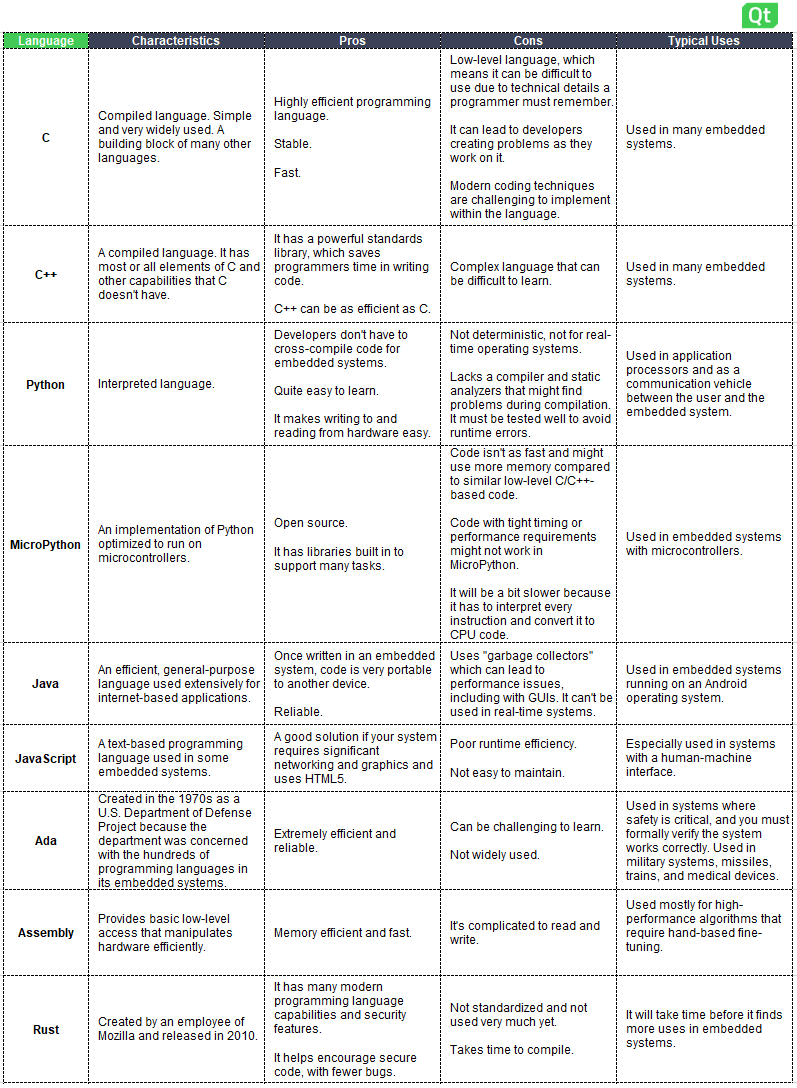 Qt

| Language | Characteristics | Pros | Cons | Typical Uses |
|---|---|---|---|---|
| C | Compiled language. Simple and very widely used. A building block of many other languages. | Highly efficient programming language. Stable. Fast. | Low-level language, which means it can be difficult to use due to technical details a programmer must remember. It can lead to developers creating problems as they work on it. Modern coding techniques are challenging to implement within the language. | Used in many embedded systems. |
| C++ | A compiled language. It has most or all elements of C and other capabilities that C doesn't have. | It has a powerful standards library, which saves programmers time in writing code. C++ can be as efficient as C. | Complex language that can be difficult to learn. | Used in many embedded systems. |
| Python | Interpreted language. | Developers don't have to cross-compile code for embedded systems. Quite easy to learn. It makes writing to and reading from hardware easy. | Not deterministic, not for real-time operating systems. Lacks a compiler and static analyzers that might find problems during compilation. It must be tested well to avoid runtime errors. | Used in application processors and as a communication vehicle between the user and the embedded system. |
| MicroPython | An implementation of Python optimized to run on microcontrollers. | Open source. It has libraries built in to support many tasks. | Code isn't as fast and might use more memory compared to similar low-level C/C++-based code. Code with tight timing or performance requirements might not work in MicroPython. It will be a bit slower because it has to interpret every instruction and convert it to CPU code. | Used in embedded systems with microcontrollers. |
| Java | An efficient, general-purpose language used extensively for internet-based applications. | Once written in an embedded system, code is very portable to another device. Reliable. | Uses "garbage collectors" which can lead to performance issues, including with GUIs. It can't be used in real-time systems. | Used in embedded systems running on an Android operating system. |
| JavaScript | A text-based programming language used in some embedded systems. | A good solution if your system requires significant networking and graphics and uses HTML5. | Poor runtime efficiency. Not easy to maintain. | Especially used in systems with a human-machine interface. |
| Ada | Created in the 1970s as a U.S. Department of Defense Project because the department was concerned with the hundreds of programming languages in its embedded systems. | Extremely efficient and reliable. | Can be challenging to learn. Not widely used. | Used in systems where safety is critical, and you must formally verify the system works correctly. Used in military systems, missiles, trains, and medical devices. |
| Assembly | Provides basic low-level access that manipulates hardware efficiently. | Memory efficient and fast. | It's complicated to read and write. | Used mostly for high-performance algorithms that require hand-based fine-tuning. |
| Rust | Created by an employee of Mozilla and released in 2010. | It has many modern programming language capabilities and security features. It helps encourage secure code, with fewer bugs. | Not standardized and not used very much yet. Takes time to compile. | It will take time before it finds more uses in embedded systems. |